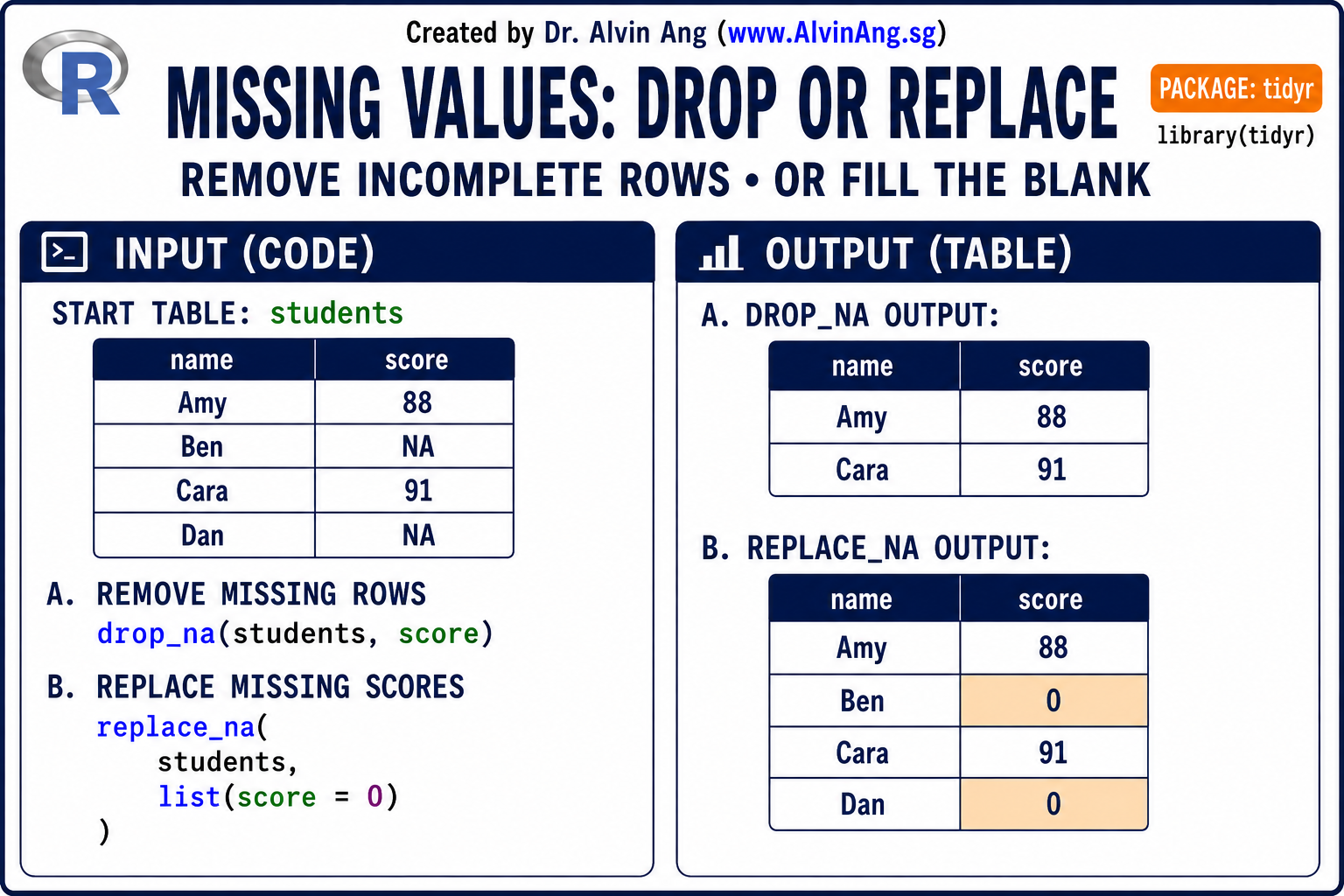 Created by Dr. Alvin Ang (www.AlvinAng.sg)

R

MISSING VALUES: DROP OR REPLACE

PACKAGE: tidyr

library(tidyr)

REMOVE INCOMPLETE ROWS • OR FILL THE BLANK

INPUT (CODE)

START TABLE: students

| name | score |
|---|---|
| Amy | 88 |
| Ben | NA |
| Cara | 91 |
| Dan | NA |

A. REMOVE MISSING ROWS
drop_na(students, score)

B. REPLACE MISSING SCORES
replace_na(
students,
list(score = 0)
)

OUTPUT (TABLE)

A. DROP_NA OUTPUT:

| name | score |
|---|---|
| Amy | 88 |
| Cara | 91 |

B. REPLACE_NA OUTPUT:

| name | score |
|---|---|
| Amy | 88 |
| Ben | 0 |
| Cara | 91 |
| Dan | 0 |